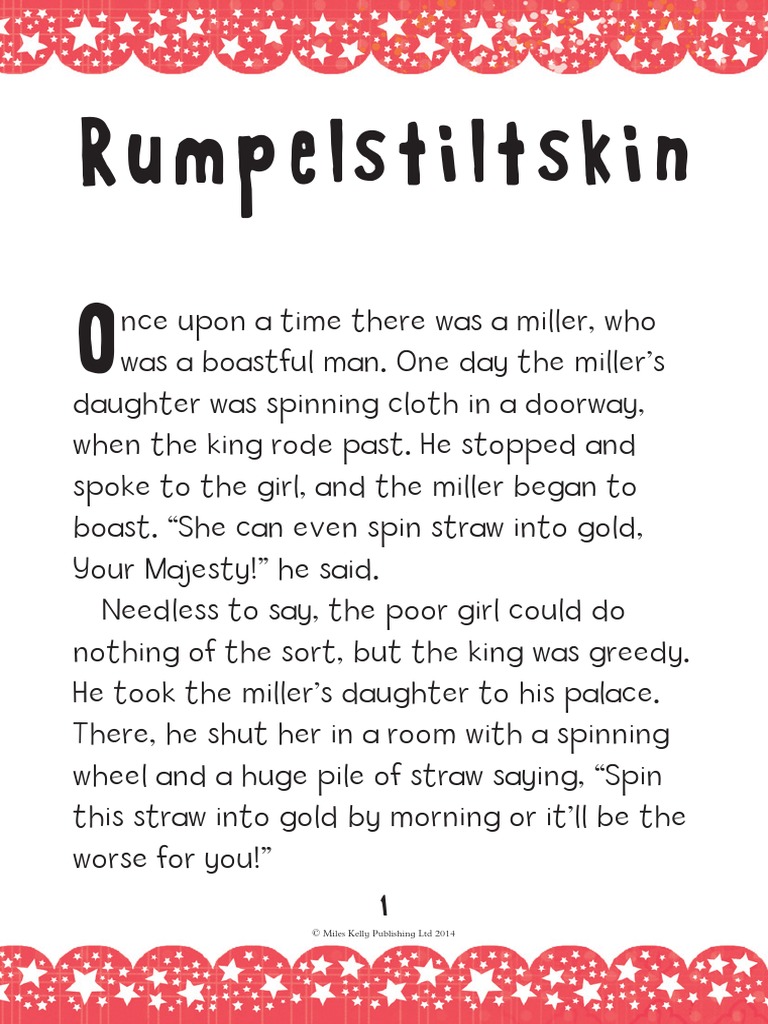 Rumpelstiltskin

Once upon a time there was a miller, who was a boastful man. One day the miller's daughter was spinning cloth in a doorway, when the king rode past. He stopped and spoke to the girl, and the miller began to boast. "She can even spin straw into gold, Your Majesty!" he said.

Needless to say, the poor girl could do nothing of the sort, but the king was greedy. He took the miller's daughter to his palace. There, he shut her in a room with a spinning wheel and a huge pile of straw saying, "Spin this straw into gold by morning or it'll be the worse for you!"

1

© Miles Kelly Publishing Ltd 2014